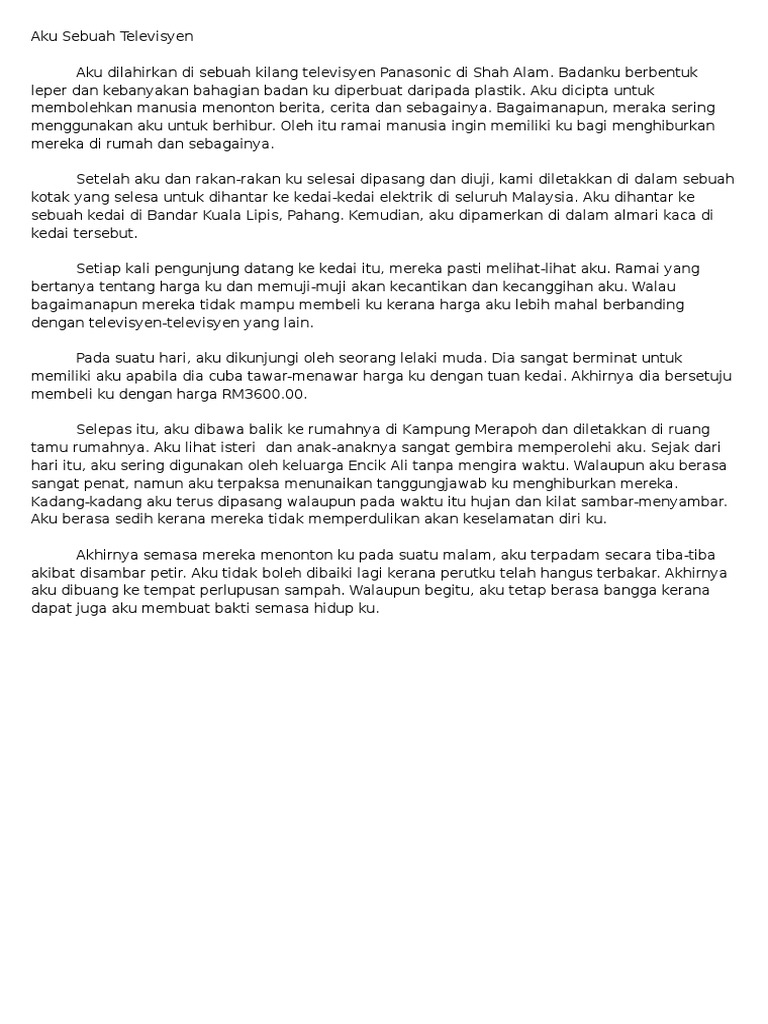 Aku Sebuah Televisyen

Aku dilahirkan di sebuah kilang televisyen Panasonic di Shah Alam. Badanku berbentuk leper dan kebanyakan bahagian badan ku diperbuat daripada plastik. Aku dicipta untuk membolehkan manusia menonton berita, cerita dan sebagainya. Bagaimanapun, meraka sering menggunakan aku untuk berhibur. Oleh itu ramai manusia ingin memiliki ku bagi menghiburkan mereka di rumah dan sebagainya.

Setelah aku dan rakan-rakan ku selesai dipasang dan diuji, kami diletakkan di dalam sebuah kotak yang selesa untuk dihantar ke kedai-kedai elektrik di seluruh Malaysia. Aku dihantar ke sebuah kedai di Bandar Kuala Lipis, Pahang. Kemudian, aku dipamerkan di dalam almari kaca di kedai tersebut.

Setiap kali pengunjung datang ke kedai itu, mereka pasti melihat-lihat aku. Ramai yang bertanya tentang harga ku dan memuji-muji akan kecantikan dan kecanggihan aku. Walau bagaimanapun mereka tidak mampu membeli ku kerana harga aku lebih mahal berbanding dengan televisyen-televisyen yang lain.

Pada suatu hari, aku dikunjungi oleh seorang lelaki muda. Dia sangat berminat untuk memiliki aku apabila dia cuba tawar-menawar harga ku dengan tuan kedai. Akhirnya dia bersetuju membeli ku dengan harga RM3600.00.

Selepas itu, aku dibawa balik ke rumahnya di Kampung Merapoh dan diletakkan di ruang tamu rumahnya. Aku lihat isteri dan anak-anaknya sangat gembira memperolehi aku. Sejak dari hari itu, aku sering digunakan oleh keluarga Encik Ali tanpa mengira waktu. Walaupun aku berasa sangat penat, namun aku terpaksa menunaikan tanggungjawab ku menghiburkan mereka. Kadang-kadang aku terus dipasang walaupun pada waktu itu hujan dan kilat sambar-menyambar. Aku berasa sedih kerana mereka tidak memperdulikan akan keselamatan diri ku.

Akhirnya semasa mereka menonton ku pada suatu malam, aku terpadam secara tiba-tiba akibat disambar petir. Aku tidak boleh dibaiki lagi kerana perutku telah hangus terbakar. Akhirnya aku dibuang ke tempat perlupusan sampah. Walaupun begitu, aku tetap berasa bangga kerana dapat juga aku membuat bakti semasa hidup ku.